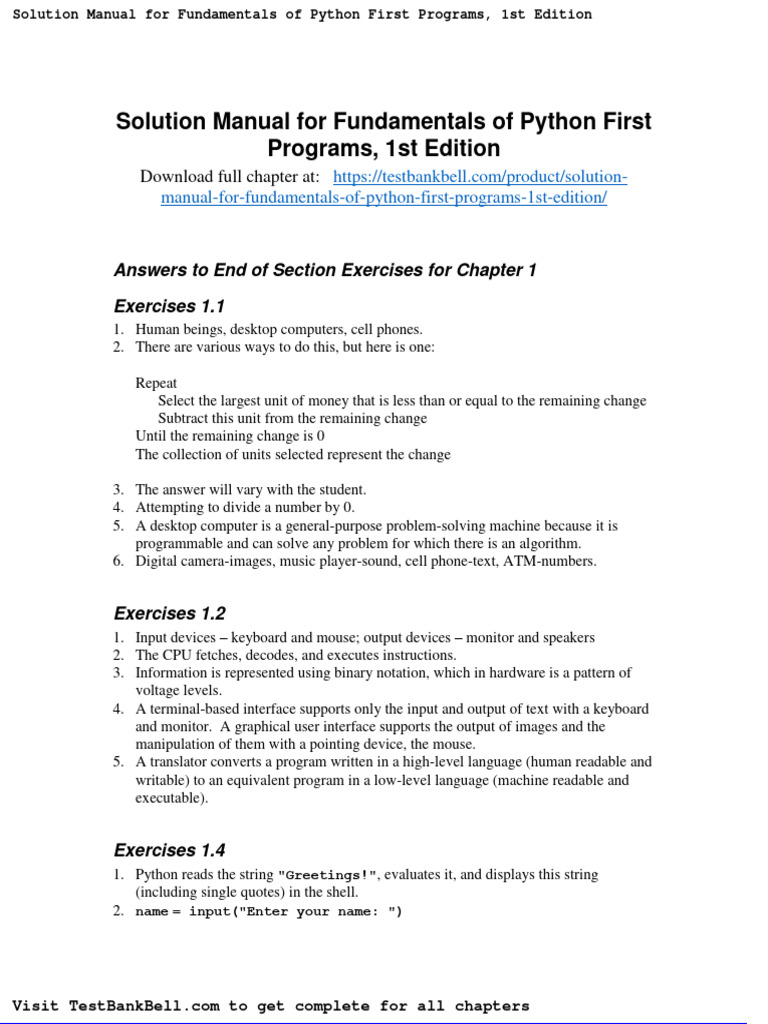 Solution Manual for Fundamentals of Python First Programs, 1st Edition

Solution Manual for Fundamentals of Python First Programs, 1st Edition

Download full chapter at: https://testbankbell.com/product/solution-manual-for-fundamentals-of-python-first-programs-1st-edition/

Answers to End of Section Exercises for Chapter 1

Exercises 1.1

1. Human beings, desktop computers, cell phones.
2. There are various ways to do this, but here is one:

Repeat
Select the largest unit of money that is less than or equal to the remaining change
Subtract this unit from the remaining change
Until the remaining change is 0
The collection of units selected represent the change

3. The answer will vary with the student.
4. Attempting to divide a number by 0.
5. A desktop computer is a general-purpose problem-solving machine because it is programmable and can solve any problem for which there is an algorithm.
6. Digital camera-images, music player-sound, cell phone-text, ATM-numbers.

Exercises 1.2

1. Input devices – keyboard and mouse; output devices – monitor and speakers
2. The CPU fetches, decodes, and executes instructions.
3. Information is represented using binary notation, which in hardware is a pattern of voltage levels.
4. A terminal-based interface supports only the input and output of text with a keyboard and monitor. A graphical user interface supports the output of images and the manipulation of them with a pointing device, the mouse.
5. A translator converts a program written in a high-level language (human readable and writable) to an equivalent program in a low-level language (machine readable and executable).

Exercises 1.4

1. Python reads the string "Greetings!", evaluates it, and displays this string (including single quotes) in the shell.
2. name = input("Enter your name: ")

Visit TestBankBell.com to get complete for all chapters